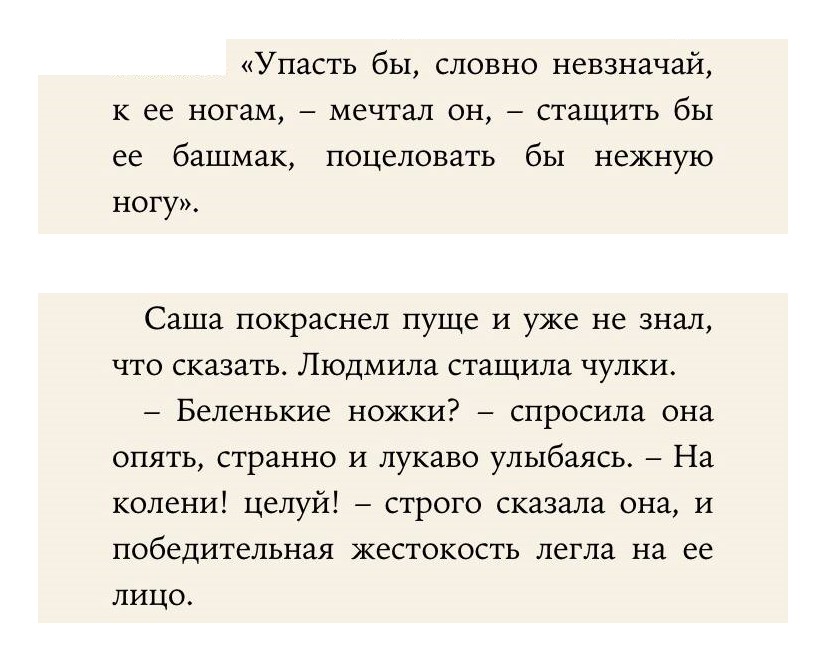 «Упасть бы, словно невзначай, к ее ногам, – мечтал он, – стащить бы ее башмак, поцеловать бы нежную ногу».

Саша покраснел пуще и уже не знал, что сказать. Людмила стащила чулки.

– Беленькие ножки? – спросила она опять, странно и лукаво улыбаясь. – На колени! целуй! – строго сказала она, и победительная жестокость легла на ее лицо.